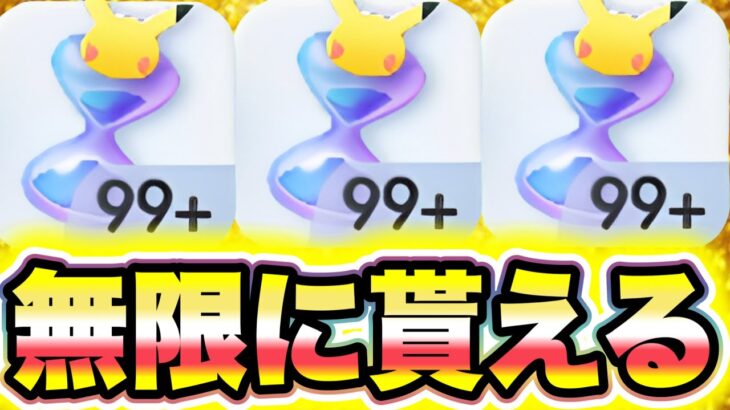 99+

99+

99+

無限に貰える